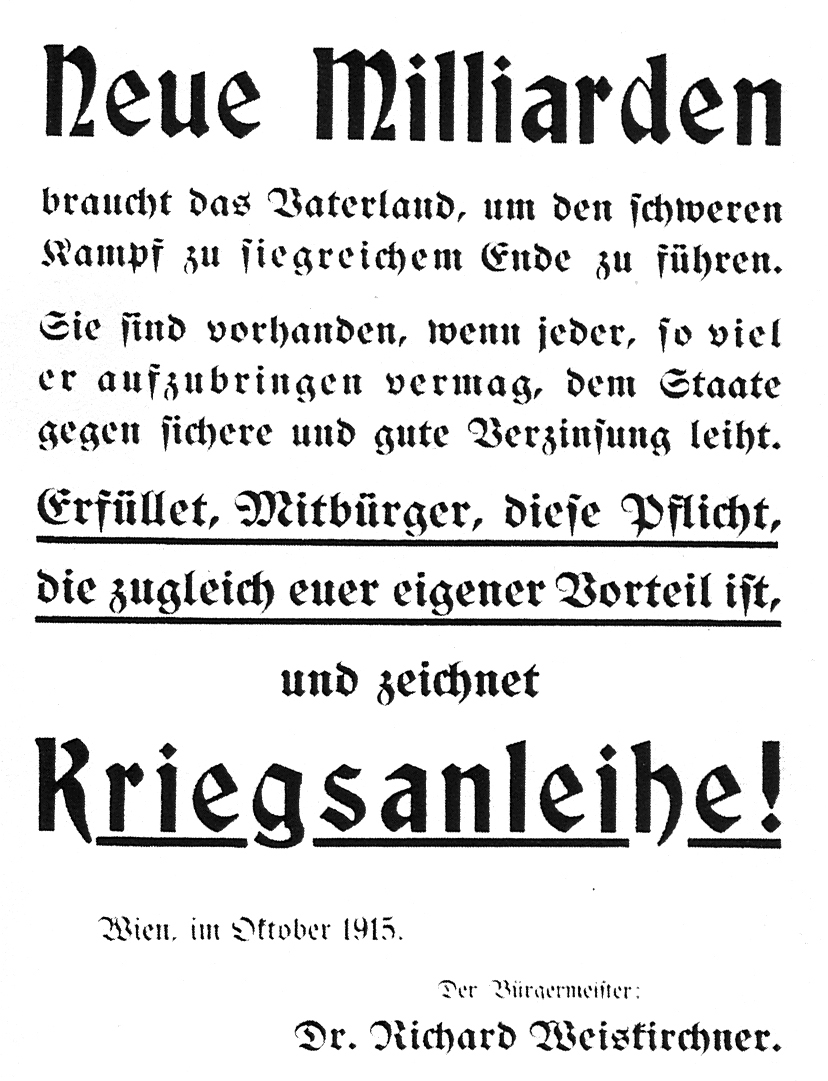 Neue Milliarden

braucht das Vaterland, um den schweren Kampf zu siegreichem Ende zu führen.

Sie sind vorhanden, wenn jeder, so viel er aufzubringen vermag, dem Staate gegen sichere und gute Verzinsung leiht.

Erfüllet, Mitbürger, diese Pflicht,

die zugleich euer eigener Vorteil ist,

und zeichnet

Kriegsanleihe!

Wien, im Oktober 1915.

Der Bürgermeister:

Dr. Richard Weiskirchner.